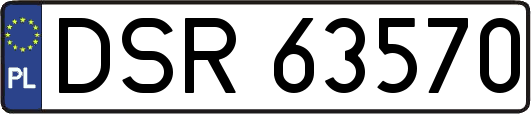 PL
DSR 63570